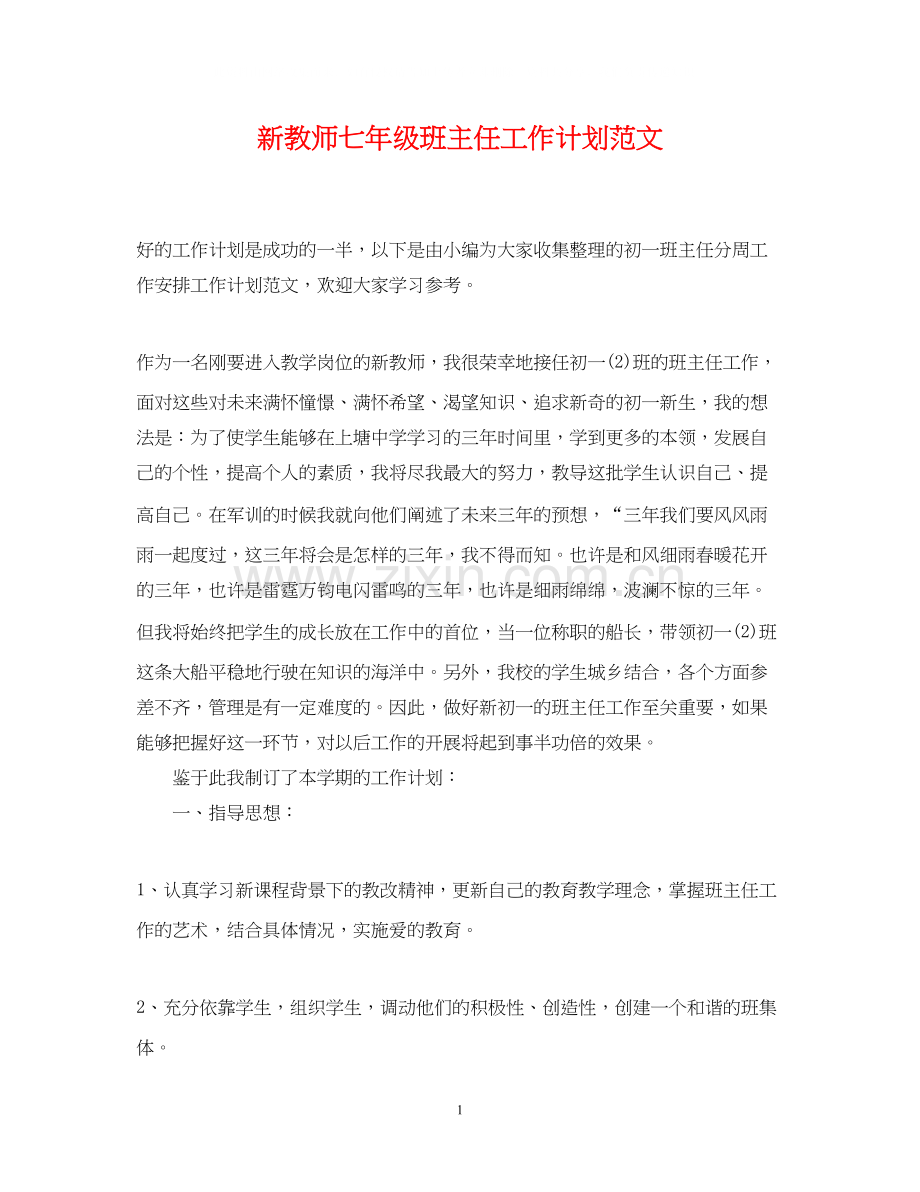 新教师七年级班主任工作计划范文

好的工作计划是成功的一半，以下是由小编为大家收集整理的初一班主任分周工作安排工作计划范文，欢迎大家学习参考。

作为一名刚要进入教学岗位的新教师，我很荣幸地接任初一(2)班的班主任工作，面对这些对未来满怀憧憬、满怀希望、渴望知识、追求新奇的初一新生，我的想法是：为了使学生能够在上塘中学学习的三年时间里，学到更多的本领，发展自己的个性，提高个人的素质，我将尽我最大的努力，教导这批学生认识自己、提高自己。在军训的时候我就向他们阐述了未来三年的预想，“三年我们要风风雨雨一起度过，这三年将会是怎样的三年，我不得而知。也许是和风细雨春暖花开的三年，也许是雷霆万钧电闪雷鸣的三年，也许是细雨绵绵，波澜不惊的三年。但我将始终把学生的成长放在工作中的首位，当一位称职的船长，带领初一(2)班这条大船平稳地行驶在知识的海洋中。另外，我校的学生城乡结合，各个方面参差不齐，管理是有一定难度的。因此，做好新初一的班主任工作至关重要，如果能够把握好这一环节，对以后工作的开展将起到事半功倍的效果。

鉴于此我制订了本学期的工作计划：

一、指导思想：

1、认真学习新课程背景下的教改精神，更新自己的教育教学理念，掌握班主任工作的艺术，结合具体情况，实施爱的教育。

2、充分依靠学生，组织学生，调动他们的积极性、创造性，创建一个和谐的班集体。

1

www.zixin.com.cn